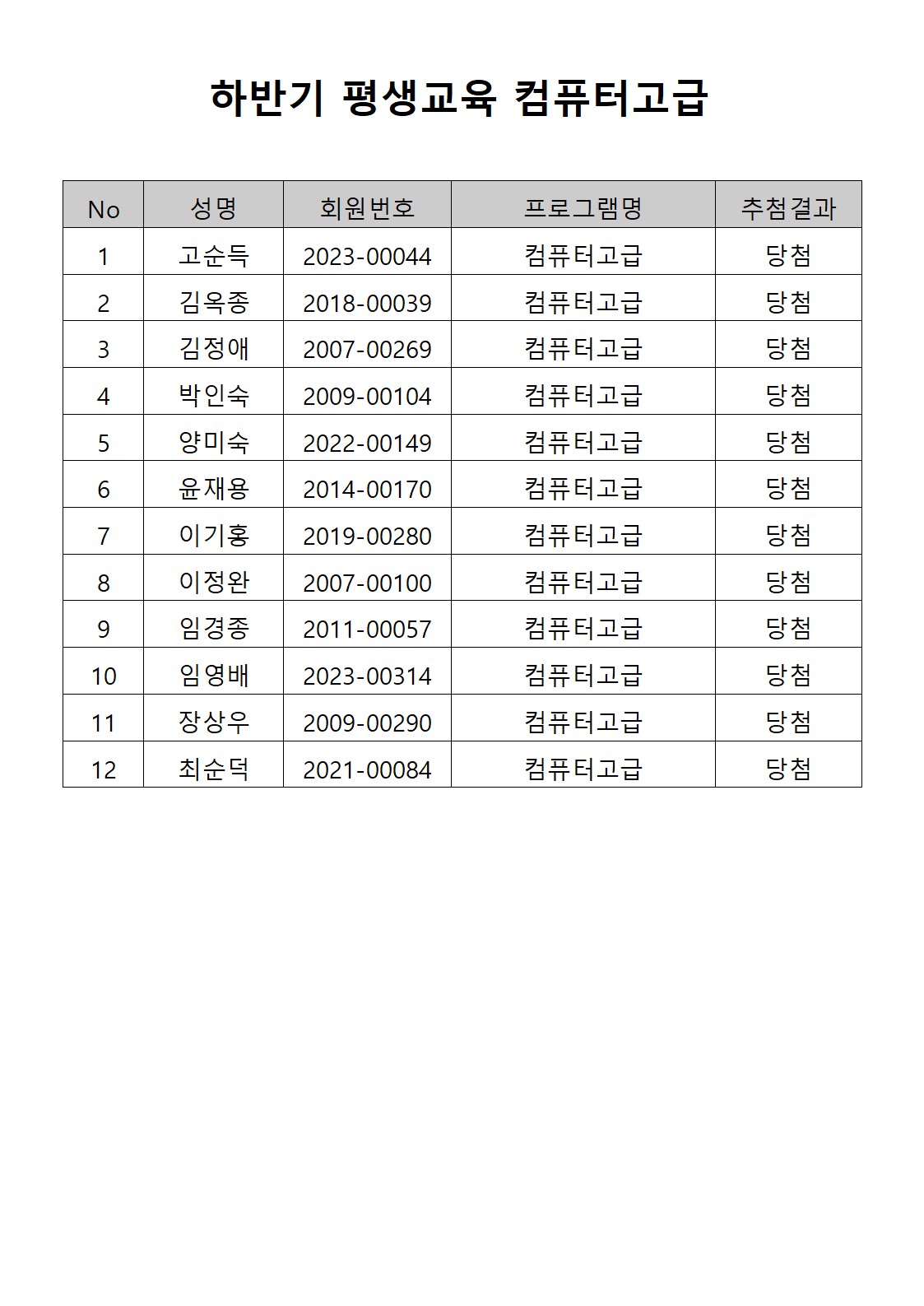 하반기 평생교육 컴퓨터고급

| No | 성명 | 회원번호 | 프로그램명 | 추첨결과 |
|---|---|---|---|---|
| 1 | 고순득 | 2023-00044 | 컴퓨터고급 | 당첨 |
| 2 | 김옥종 | 2018-00039 | 컴퓨터고급 | 당첨 |
| 3 | 김정애 | 2007-00269 | 컴퓨터고급 | 당첨 |
| 4 | 박인숙 | 2009-00104 | 컴퓨터고급 | 당첨 |
| 5 | 양미숙 | 2022-00149 | 컴퓨터고급 | 당첨 |
| 6 | 윤재용 | 2014-00170 | 컴퓨터고급 | 당첨 |
| 7 | 이기홍 | 2019-00280 | 컴퓨터고급 | 당첨 |
| 8 | 이정완 | 2007-00100 | 컴퓨터고급 | 당첨 |
| 9 | 임경종 | 2011-00057 | 컴퓨터고급 | 당첨 |
| 10 | 임영배 | 2023-00314 | 컴퓨터고급 | 당첨 |
| 11 | 장상우 | 2009-00290 | 컴퓨터고급 | 당첨 |
| 12 | 최순덕 | 2021-00084 | 컴퓨터고급 | 당첨 |